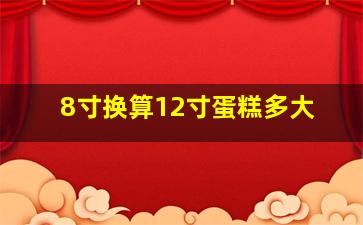 8寸换算12寸蛋糕多大